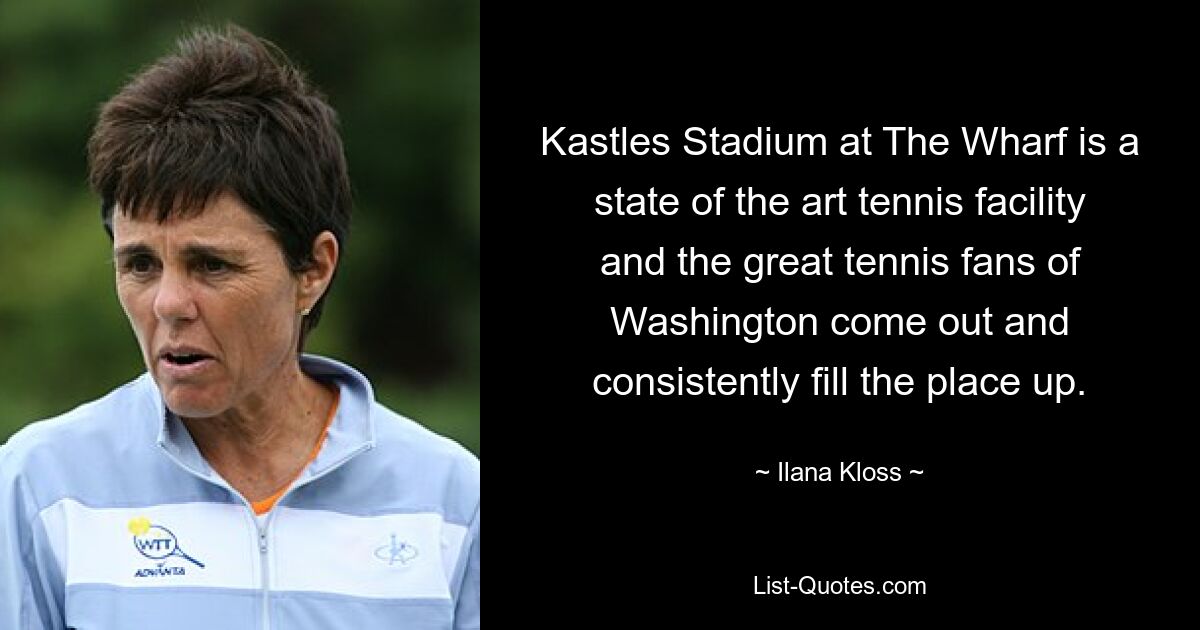 WTT
ADVANTA

Kastles Stadium at The Wharf is a state of the art tennis facility and the great tennis fans of Washington come out and consistently fill the place up.

~ Ilana Kloss ~

List-Quotes.com